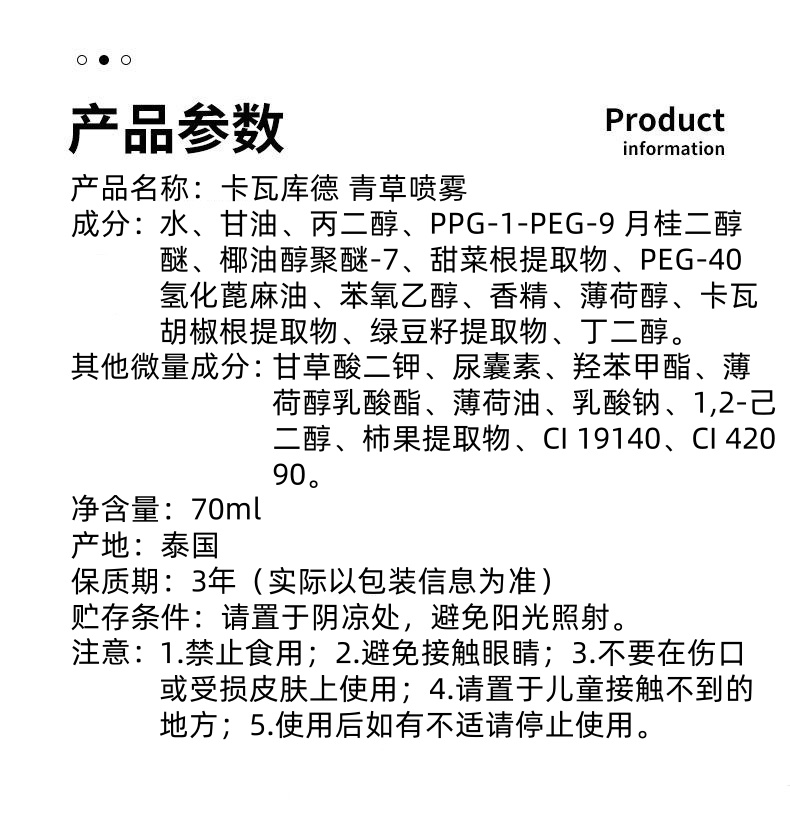 产品参数

Product
information

产品名称：卡瓦库德 青草喷雾

成分：水、甘油、丙二醇、PPG-1-PEG-9月桂二醇醚、椰油醇聚醚-7、甜菜根提取物、PEG-40氢化蓖麻油、苯氧乙醇、香精、薄荷醇、卡瓦胡椒根提取物、绿豆籽提取物、丁二醇。

其他微量成分：甘草酸二钾、尿囊素、羟苯甲酯、薄荷醇乳酸酯、薄荷油、乳酸钠、1,2-己二醇、柿果提取物、CI 19140、CI 42090。

净含量：70ml

产地：泰国

保质期：3年（实际以包装信息为准）

贮存条件：请置于阴凉处，避免阳光照射。

注意：1.禁止食用；2.避免接触眼睛；3.不要在伤口或受损皮肤上使用；4.请置于儿童接触不到的地方；5.使用后如有不适请停止使用。